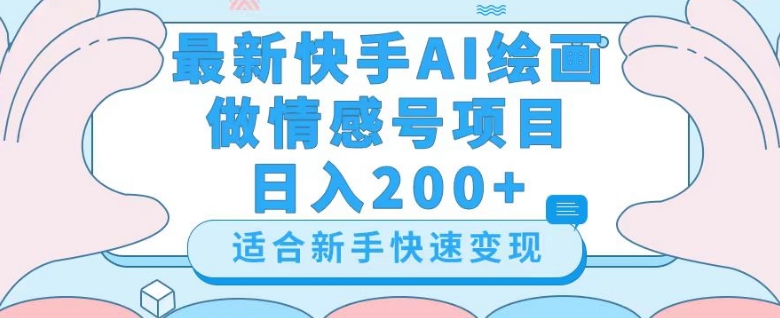 最新快手AI绘画
做情感号项目
日入200+

适合新手快速变现